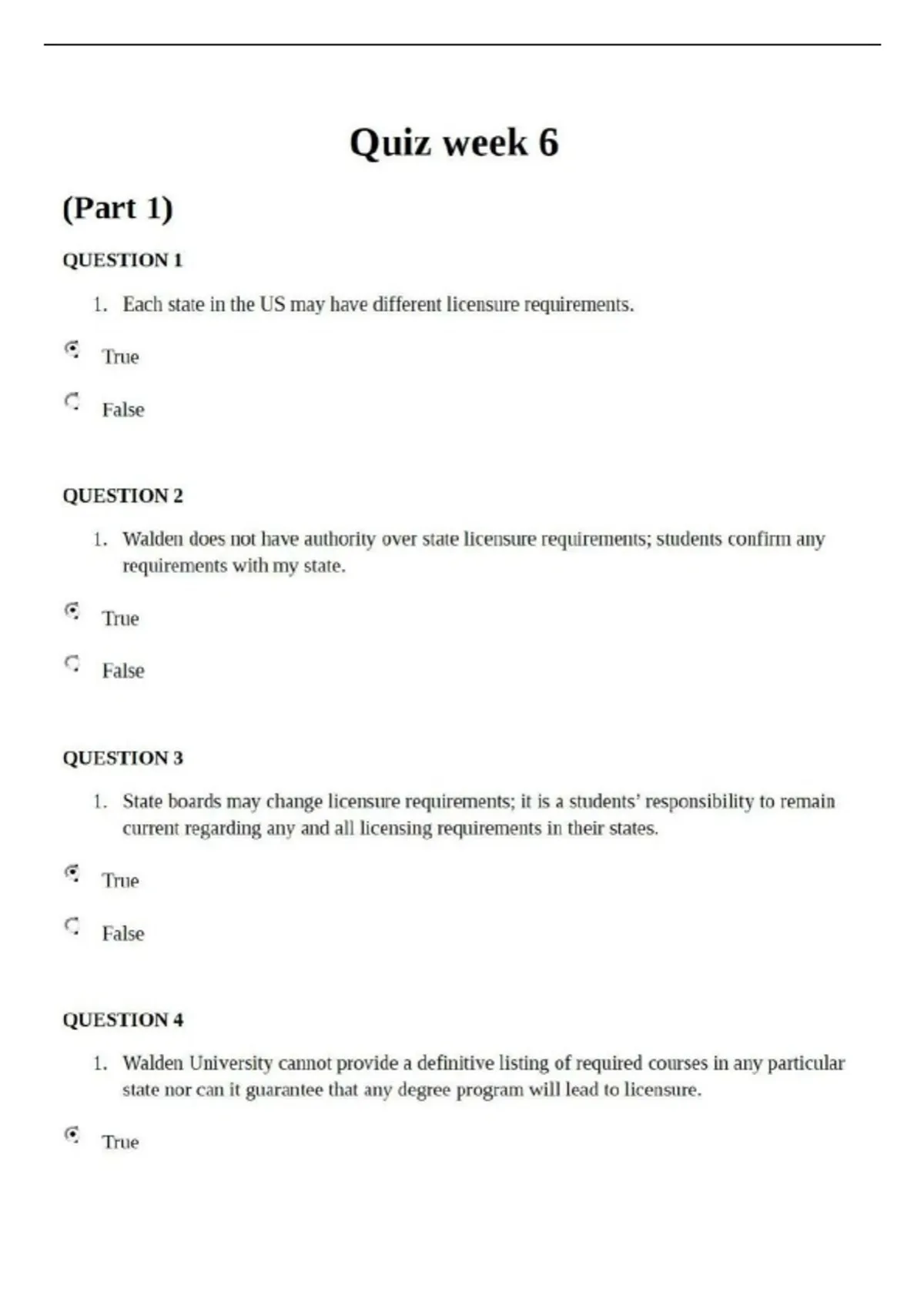 Quiz week 6

(Part 1)

QUESTION 1

1. Each state in the US may have different licensure requirements.

True

False

QUESTION 2

1. Walden does not have authority over state licensure requirements; students confirm any requirements with my state.

True

False

QUESTION 3

1. State boards may change licensure requirements; it is a students' responsibility to remain current regarding any and all licensing requirements in their states.

True

False

QUESTION 4

1. Walden University cannot provide a definitive listing of required courses in any particular state nor can it guarantee that any degree program will lead to licensure.

True